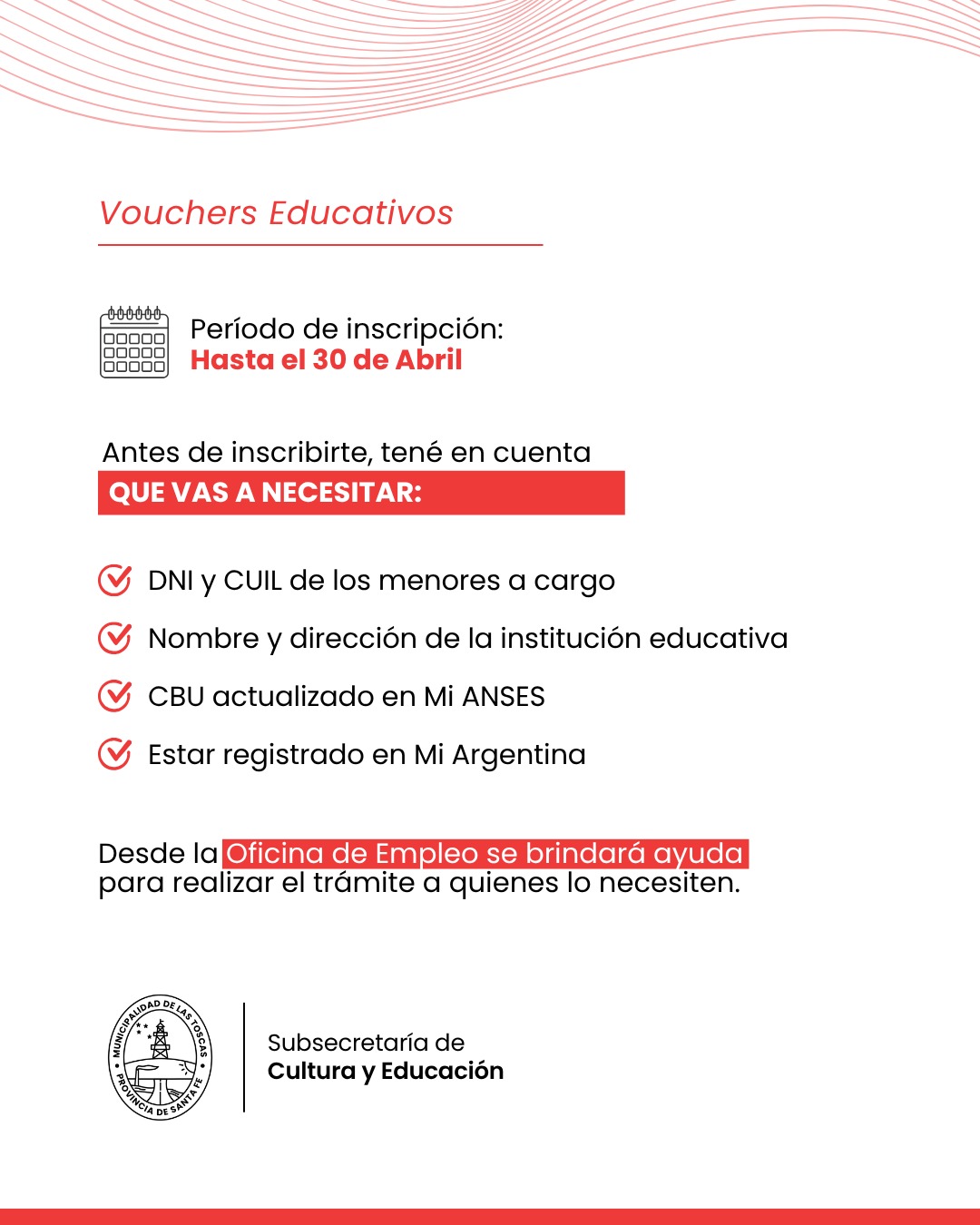 Vouchers Educativos

Período de inscripción:
Hasta el 30 de Abril

Antes de inscribirte, tené en cuenta
QUE VAS A NECESITAR:

DNI y CUIL de los menores a cargo

Nombre y dirección de la institución educativa

CBU actualizado en Mi ANSES

Estar registrado en Mi Argentina

Desde la Oficina de Empleo se brindará ayuda para realizar el trámite a quienes lo necesiten.

MUNICIPALIDAD DE LAS TOSCAS
PROVINCIA DE SANTA FE

Subsecretaría de
Cultura y Educación